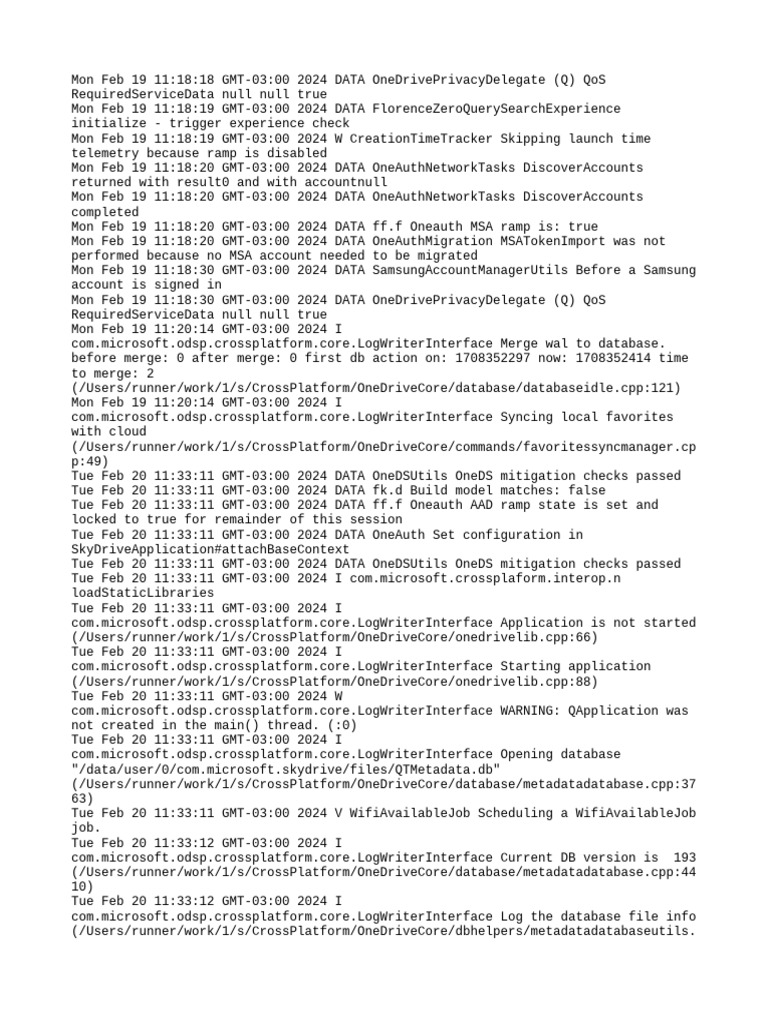 Mon Feb 19 11:18:18 GMT-03:00 2024 DATA OneDrivePrivacyDelegate (Q) QoS RequiredServiceData null null true
Mon Feb 19 11:18:19 GMT-03:00 2024 DATA FlorenceZeroQuerySearchExperience initialize - trigger experience check
Mon Feb 19 11:18:19 GMT-03:00 2024 W CreationTimeTracker Skipping launch time telemetry because ramp is disabled
Mon Feb 19 11:18:20 GMT-03:00 2024 DATA OneAuthNetworkTasks DiscoverAccounts returned with result0 and with accountnull
Mon Feb 19 11:18:20 GMT-03:00 2024 DATA OneAuthNetworkTasks DiscoverAccounts completed
Mon Feb 19 11:18:20 GMT-03:00 2024 DATA ff.f Oneauth MSA ramp is: true
Mon Feb 19 11:18:20 GMT-03:00 2024 DATA OneAuthMigration MSATokenImport was not performed because no MSA account needed to be migrated
Mon Feb 19 11:18:30 GMT-03:00 2024 DATA SamsungAccountManagerUtils Before a Samsung account is signed in
Mon Feb 19 11:18:30 GMT-03:00 2024 DATA OneDrivePrivacyDelegate (Q) QoS RequiredServiceData null null true
Mon Feb 19 11:20:14 GMT-03:00 2024 I com.microsoft.odsp.crossplatform.core.LogWriterInterface Merge wal to database. before merge: 0 after merge: 0 first db action on: 1708352297 now: 1708352414 time to merge: 2
(/Users/runner/work/1/s/CrossPlatform/OneDriveCore/database/databaseidle.cpp:121)
Mon Feb 19 11:20:14 GMT-03:00 2024 I com.microsoft.odsp.crossplatform.core.LogWriterInterface Syncing local favorites with cloud
(/Users/runner/work/1/s/CrossPlatform/OneDriveCore/commands/favoritessyncmanager.cpp:49)
Tue Feb 20 11:33:11 GMT-03:00 2024 DATA OneDSUtils OneDS mitigation checks passed
Tue Feb 20 11:33:11 GMT-03:00 2024 DATA fk.d Build model matches: false
Tue Feb 20 11:33:11 GMT-03:00 2024 DATA ff.f Oneauth AAD ramp state is set and locked to true for remainder of this session
Tue Feb 20 11:33:11 GMT-03:00 2024 DATA OneAuth Set configuration in SkyDriveApplication#attachBaseContext
Tue Feb 20 11:33:11 GMT-03:00 2024 DATA OneDSUtils OneDS mitigation checks passed
Tue Feb 20 11:33:11 GMT-03:00 2024 I com.microsoft.crossplaform.interop.n loadStaticLibraries
Tue Feb 20 11:33:11 GMT-03:00 2024 I com.microsoft.odsp.crossplatform.core.LogWriterInterface Application is not started
(/Users/runner/work/1/s/CrossPlatform/OneDriveCore/onedrivelib.cpp:66)
Tue Feb 20 11:33:11 GMT-03:00 2024 I com.microsoft.odsp.crossplatform.core.LogWriterInterface Starting application
(/Users/runner/work/1/s/CrossPlatform/OneDriveCore/onedrivelib.cpp:88)
Tue Feb 20 11:33:11 GMT-03:00 2024 W com.microsoft.odsp.crossplatform.core.LogWriterInterface WARNING: QApplication was not created in the main() thread. (:0)
Tue Feb 20 11:33:11 GMT-03:00 2024 I com.microsoft.odsp.crossplatform.core.LogWriterInterface Opening database "/data/user/0/com.microsoft.skydrive/files/QTMetadata.db"
(/Users/runner/work/1/s/CrossPlatform/OneDriveCore/database/metadatadatabase.cpp:3763)
Tue Feb 20 11:33:11 GMT-03:00 2024 V WifiAvailableJob Scheduling a WifiAvailableJob job.
Tue Feb 20 11:33:12 GMT-03:00 2024 I com.microsoft.odsp.crossplatform.core.LogWriterInterface Current DB version is 193
(/Users/runner/work/1/s/CrossPlatform/OneDriveCore/database/metadatadatabase.cpp:4410)
Tue Feb 20 11:33:12 GMT-03:00 2024 I com.microsoft.odsp.crossplatform.core.LogWriterInterface Log the database file info
(/Users/runner/work/1/s/CrossPlatform/OneDriveCore/dbhelpers/metadatadatabaseutils.